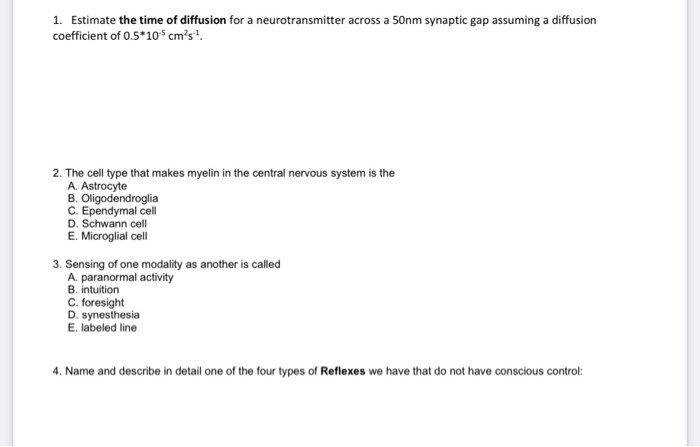 1. Estimate the time of diffusion for a neurotransmitter across a 50nm synaptic gap assuming a diffusion coefficient of $0.5*10^{-5}$ $cm^2s^{-1}$.

2. The cell type that makes myelin in the central nervous system is the
A. Astrocyte
B. Oligodendroglia
C. Ependymal cell
D. Schwann cell
E. Microglial cell

3. Sensing of one modality as another is called
A. paranormal activity
B. intuition
C. foresight
D. synesthesia
E. labeled line

4. Name and describe in detail one of the four types of Reflexes we have that do not have conscious control: